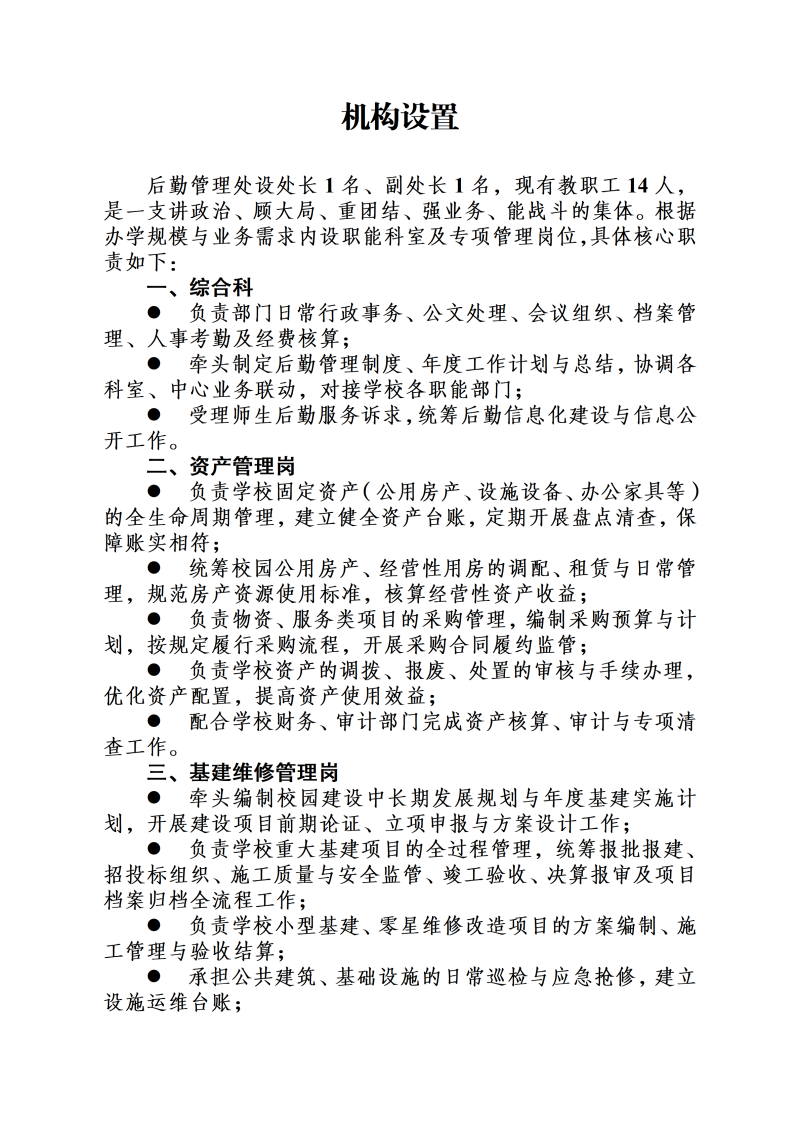 机构设置

后勤管理处设处长1名、副处长1名，现有教职工14人，是一支讲政治、顾大局、重团结、强业务、能战斗的集体。根据办学规模与业务需求内设职能科室及专项管理岗位,具体核心职责如下：

一、综合科

• 负责部门日常行政事务、公文处理、会议组织、档案管理、人事考勤及经费核算；

• 牵头制定后勤管理制度、年度工作计划与总结，协调各科室、中心业务联动，对接学校各职能部门；

• 受理师生后勤服务诉求，统筹后勤信息化建设与信息公开工作。

二、资产管理岗

• 负责学校固定资产（公用房产、设施设备、办公家具等）的全生命周期管理，建立健全资产台账，定期开展盘点清查，保障账实相符；

• 统筹校园公用房产、经营性用房的调配、租赁与日常管理，规范房产资源使用标准，核算经营性资产收益；

• 负责物资、服务类项目的采购管理，编制采购预算与计划，按规定履行采购流程，开展采购合同履约监管；

• 负责学校资产的调拨、报废、处置的审核与手续办理，优化资产配置，提高资产使用效益；

• 配合学校财务、审计部门完成资产核算、审计与专项清查工作。

三、基建维修管理岗

• 牵头编制校园建设中长期发展规划与年度基建实施计划，开展建设项目前期论证、立项申报与方案设计工作；

• 负责学校重大基建项目的全过程管理，统筹报批报建、招投标组织、施工质量与安全监管、竣工验收、决算报审及项目档案归档全流程工作；

• 负责学校小型基建、零星维修改造项目的方案编制、施工管理与验收结算；

• 承担公共建筑、基础设施的日常巡检与应急抢修，建立设施运维台账；